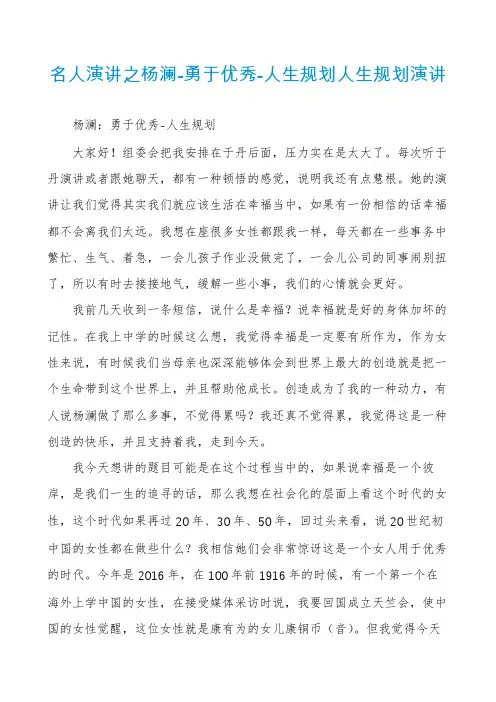 名人演讲之杨澜-勇于优秀-人生规划人生规划演讲

杨澜：勇于优秀-人生规划

大家好！组委会把我安排在于丹后面，压力实在是太大了。每次听于丹演讲或者跟她聊天，都有一种顿悟的感觉，说明我还有点慧根。她的演讲让我们觉得其实我们就应该生活在幸福当中，如果有一份相信的话幸福都不会离我们太远。我想在座很多女性都跟我一样，每天都在一些事务中繁忙、生气、着急，一会儿孩子作业没做完了，一会儿公司的同事闹别扭了，所以有时去接接地气，缓解一些小事，我们的心情就会更好。

我前几天收到一条短信，说什么是幸福？说幸福就是好的身体加坏的记性。在我上中学的时候这么想，我觉得幸福是一定要有所作为，作为女性来说，有时候我们当母亲也深深能够体会到世界上最大的创造就是把一个生命带到这个世界上，并且帮助他成长。创造成为了我的一种动力，有人说杨澜做了那么多事，不觉得累吗？我还真不觉得累，我觉得这是一种创造的快乐，并且支持着我，走到今天。

我今天想讲的题目可能是在这个过程当中的，如果说幸福是一个彼岸，是我们一生的追寻的话，那么我想在社会化的层面上看这个时代的女性，这个时代如果再过20年、30年、50年，回过头来看，说20世纪初中国的女性都在做些什么？我相信她们会非常惊讶这是一个女人用于优秀的时代。今年是2016年，在100年前1916年的时候，有一个第一个在海外上学中国的女性，在接受媒体采访时说，我要回国成立天竺会，使中国的女性觉醒，这位女性就是康有为的女儿康铜币（音）。但我觉得今天